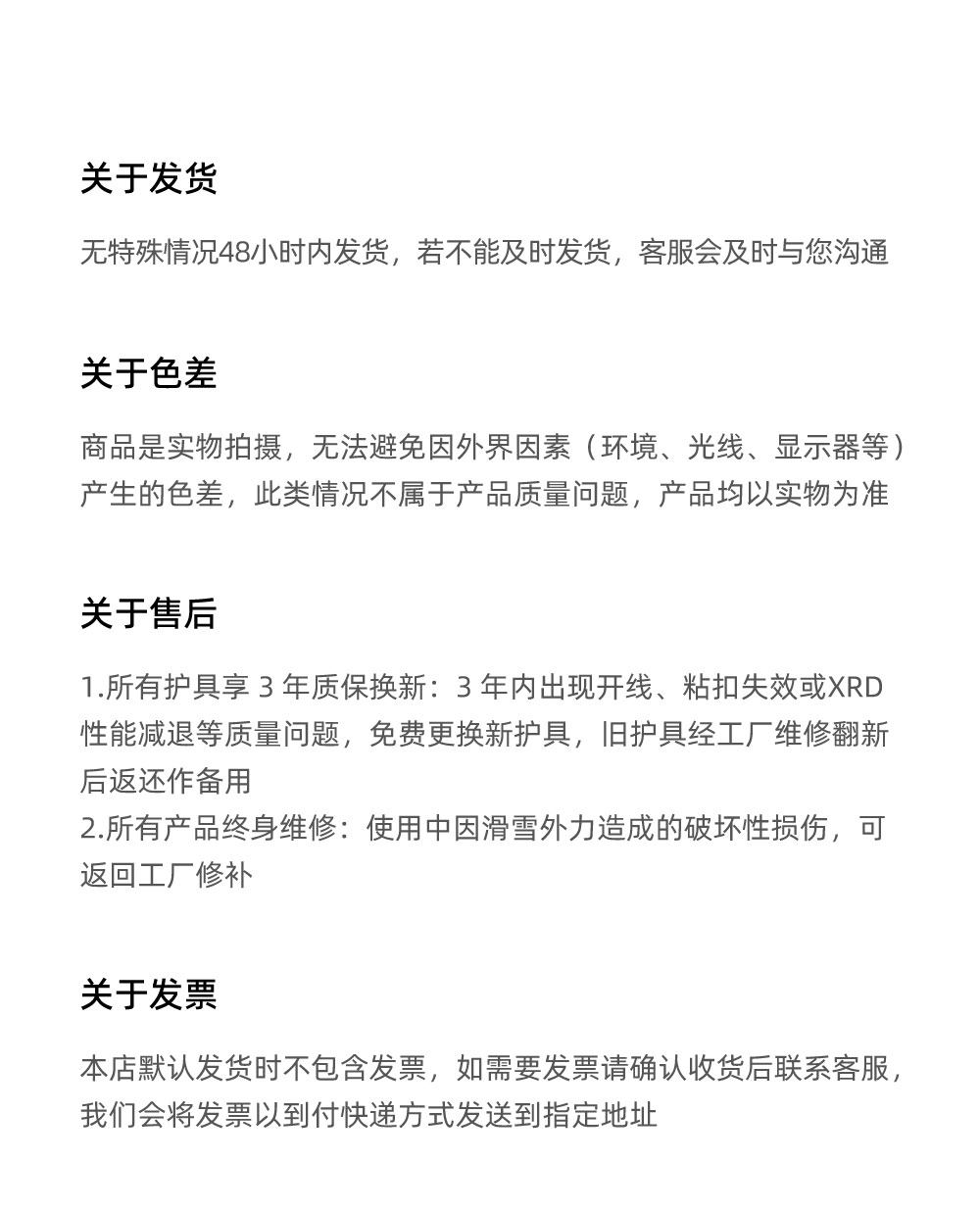 关于发货

无特殊情况48小时内发货，若不能及时发货，客服会及时与您沟通

关于色差

商品是实物拍摄，无法避免因外界因素（环境、光线、显示器等）产生的色差，此类情况不属于产品质量问题，产品均以实物为准

关于售后

1.所有护具享 3 年质保换新：3 年内出现开线、粘扣失效或XRD性能减退等质量问题，免费更换新护具，旧护具经工厂维修翻新后返还作备用
2.所有产品终身维修：使用中因滑雪外力造成的破坏性损伤，可返回工厂修补

关于发票

本店默认发货时不包含发票，如需要发票请确认收货后联系客服，我们会将发票以到付快递方式发送到指定地址